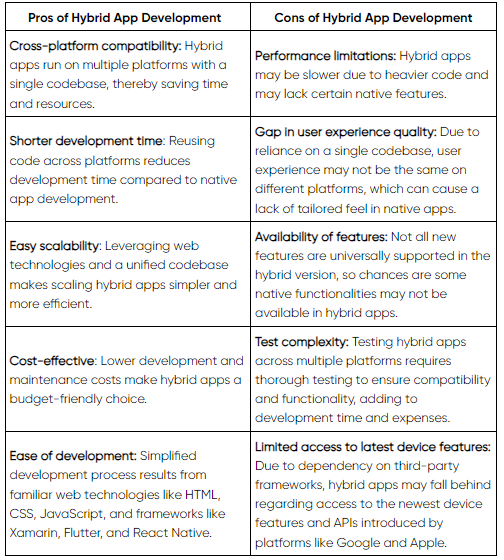 | Pros of Hybrid App Development | Cons of Hybrid App Development |
|---|---|
| Cross-platform compatibility: Hybrid apps run on multiple platforms with a single codebase, thereby saving time and resources. | Performance limitations: Hybrid apps may be slower due to heavier code and may lack certain native features. |
| Shorter development time: Reusing code across platforms reduces development time compared to native app development. | Gap in user experience quality: Due to reliance on a single codebase, user experience may not be the same on different platforms, which can cause a lack of tailored feel in native apps. |
| Easy scalability: Leveraging web technologies and a unified codebase makes scaling hybrid apps simpler and more efficient. | Availability of features: Not all new features are universally supported in the hybrid version, so chances are some native functionalities may not be available in hybrid apps. |
| Cost-effective: Lower development and maintenance costs make hybrid apps a budget-friendly choice. | Test complexity: Testing hybrid apps across multiple platforms requires thorough testing to ensure compatibility and functionality, adding to development time and expenses. |
| Ease of development: Simplified development process results from familiar web technologies like HTML, CSS, JavaScript, and frameworks like Xamarin, Flutter, and React Native. | Limited access to latest device features: Due to dependency on third-party frameworks, hybrid apps may fall behind regarding access to the newest device features and APIs introduced by platforms like Google and Apple. |